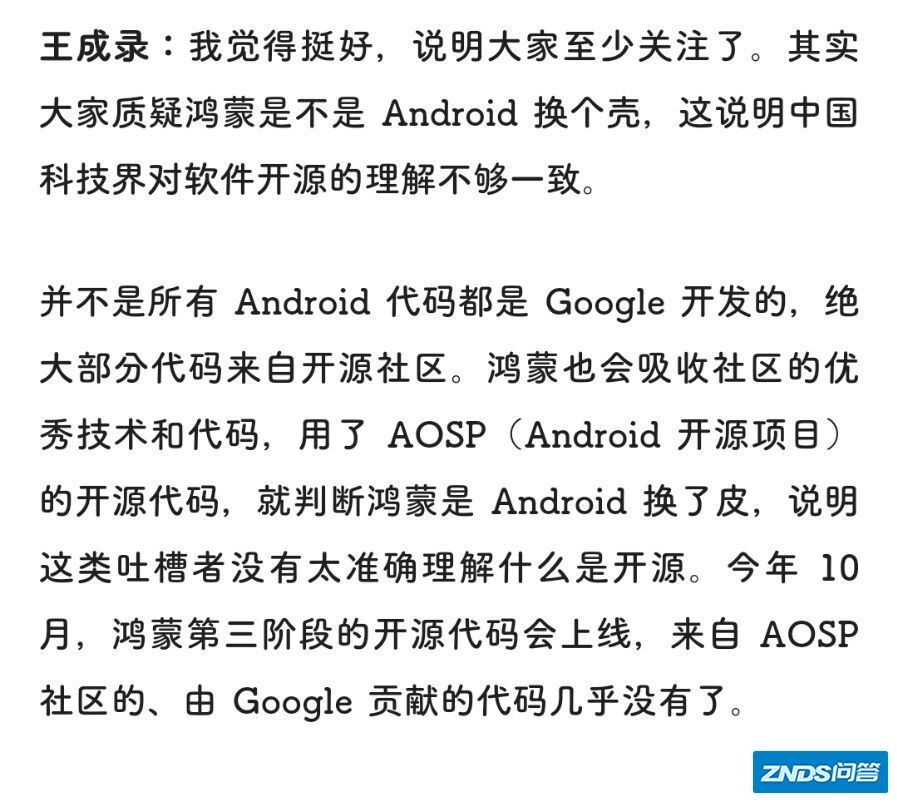 王成录：我觉得挺好，说明大家至少关注了。其实大家质疑鸿蒙是不是 Android 换个壳，这说明中国科技界对软件开源的理解不够一致。

并不是所有 Android 代码都是 Google 开发的，绝大部分代码来自开源社区。鸿蒙也会吸收社区的优秀技术和代码，用了 AOSP（Android 开源项目）的开源代码，就判断鸿蒙是 Android 换了皮，说明这类吐槽者没有太准确理解什么是开源。今年 10 月，鸿蒙第三阶段的开源代码会上线，来自 AOSP 社区的、由 Google 贡献的代码几乎没有了。

ZNDS问答